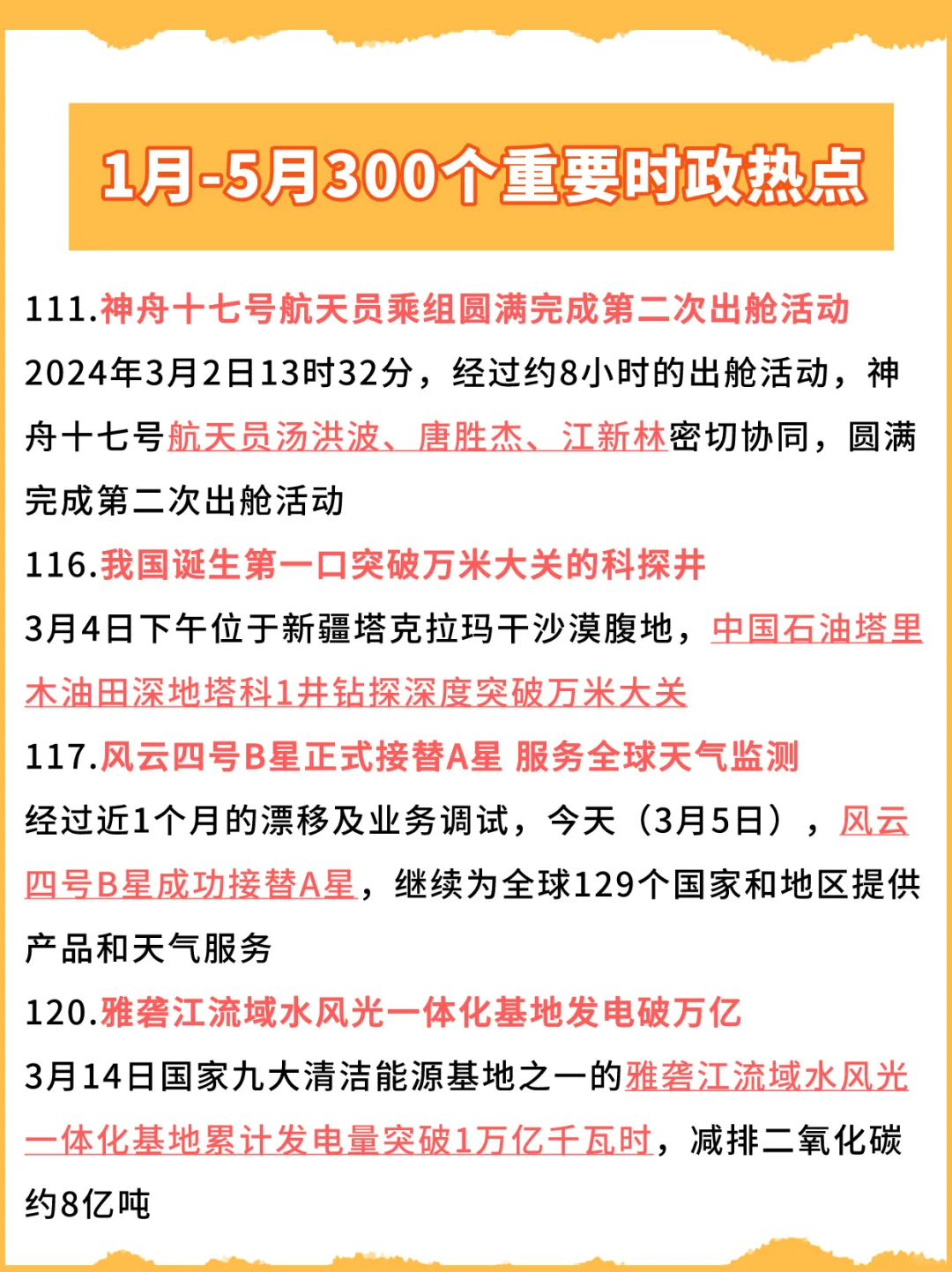 1月-5月300个重要时政热点

111.神舟十七号航天员乘组圆满完成第二次出舱活动
2024年3月2日13时32分，经过约8小时的出舱活动，神舟十七号航天员汤洪波、唐胜杰、江新林密切协同，圆满完成第二次出舱活动

116.我国诞生第一口突破万米大关的科探井
3月4日下午位于新疆塔克拉玛干沙漠腹地，中国石油塔里木油田深地塔科1井钻探深度突破万米大关

117.风云四号B星正式接替A星 服务全球天气监测
经过近1个月的漂移及业务调试，今天（3月5日），风云四号B星成功接替A星，继续为全球129个国家和地区提供产品和天气服务

120.雅砻江流域水风光一体化基地发电破万亿
3月14日国家九大清洁能源基地之一的雅砻江流域水风光一体化基地累计发电量突破1万亿千瓦时，减排二氧化碳约8亿吨